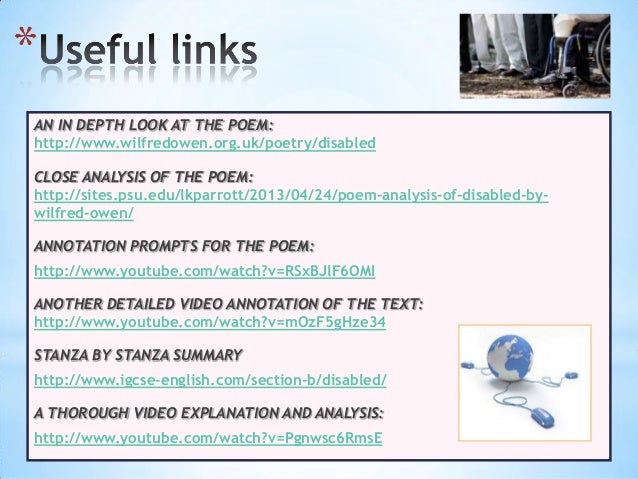 *Useful links

AN IN DEPTH LOOK AT THE POEM:
http://www.wilfredowen.org.uk/poetry/disabled

CLOSE ANALYSIS OF THE POEM:
http://sites.psu.edu/lkparrott/2013/04/24/poem-analysis-of-disabled-by-wilfred-owen/

ANNOTATION PROMPTS FOR THE POEM:

http://www.youtube.com/watch?v=RSxBJlF6OMI

ANOTHER DETAILED VIDEO ANNOTATION OF THE TEXT:
http://www.youtube.com/watch?v=mOzF5gHze34

STANZA BY STANZA SUMMARY

http://www.igcse-english.com/section-b/disabled/

A THOROUGH VIDEO EXPLANATION AND ANALYSIS:

http://www.youtube.com/watch?v=Pgnwsc6RmsE